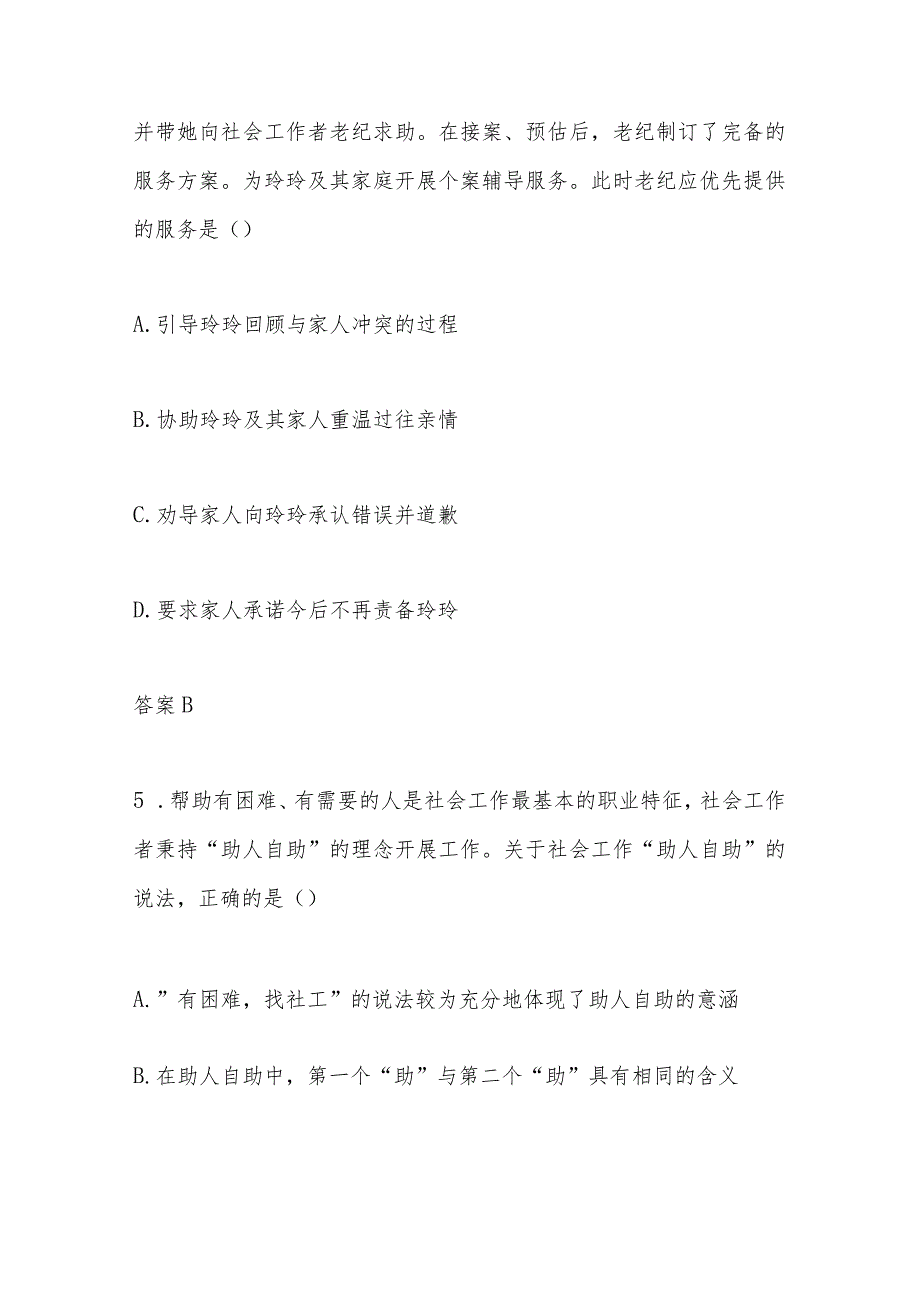 并带她向社会工作者老纪求助。在接案、预估后，老纪制订了完备的服务方案。为玲玲及其家庭开展个案辅导服务。此时老纪应优先提供的服务是（）

A.引导玲玲回顾与家人冲突的过程

B.协助玲玲及其家人重温过往亲情

C.劝导家人向玲玲承认错误并道歉

D.要求家人承诺今后不再责备玲玲

答案B

5．帮助有困难、有需要的人是社会工作最基本的职业特征，社会工作者秉持“助人自助”的理念开展工作。关于社会工作“助人自助”的说法，正确的是（）

A.”有困难，找社工”的说法较为充分地体现了助人自助的意涵

B.在助人自助中，第一个“助”与第二个“助”具有相同的含义